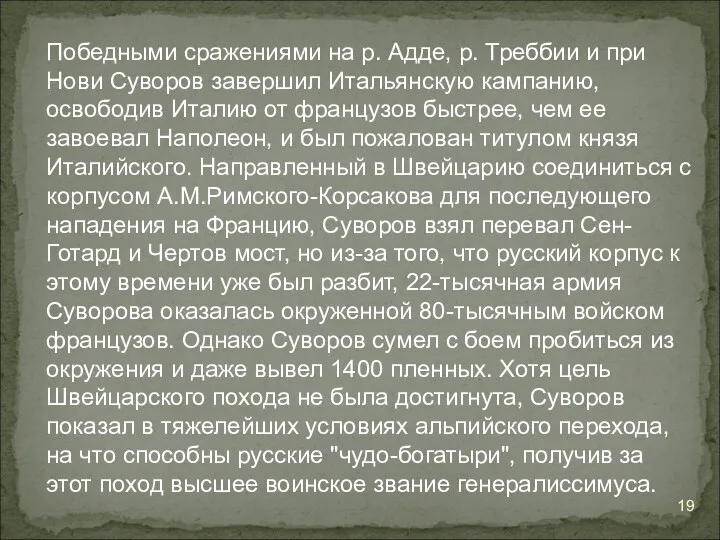 Победными сражениями на р. Адде, р. Треббии и при Нови Суворов завершил Итальянскую кампанию, освободив Италию от французов быстрее, чем ее завоевал Наполеон, и был пожалован титулом князя Италийского. Направленный в Швейцарию соединиться с корпусом А.М.Римского-Корсакова для последующего нападения на Францию, Суворов взял перевал Сен-Готард и Чертов мост, но из-за того, что русский корпус к этому времени уже был разбит, 22-тысячная армия Суворова оказалась окруженной 80-тысячным войском французов. Однако Суворов сумел с боем пробиться из окружения и даже вывел 1400 пленных. Хотя цель Швейцарского похода не была достигнута, Суворов показал в тяжелейших условиях альпийского перехода, на что способны русские "чудо-богатыри", получив за этот поход высшее воинское звание генералиссимуса.

19